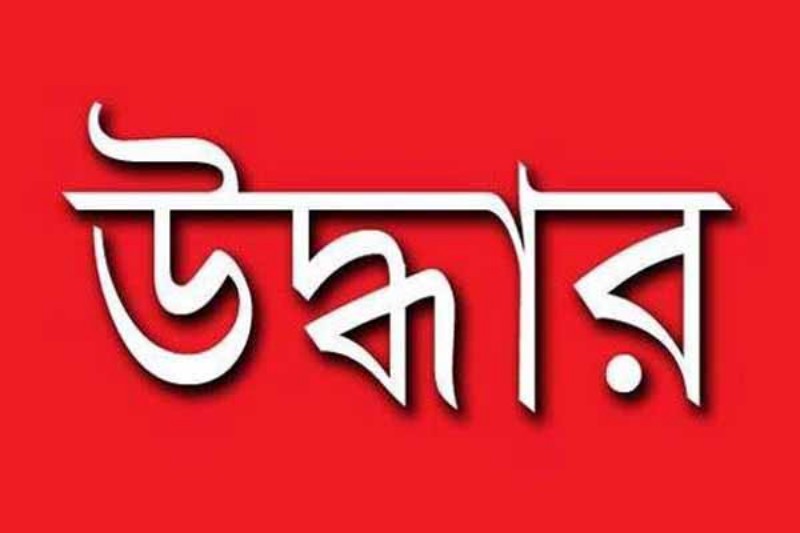 উদ্ধার